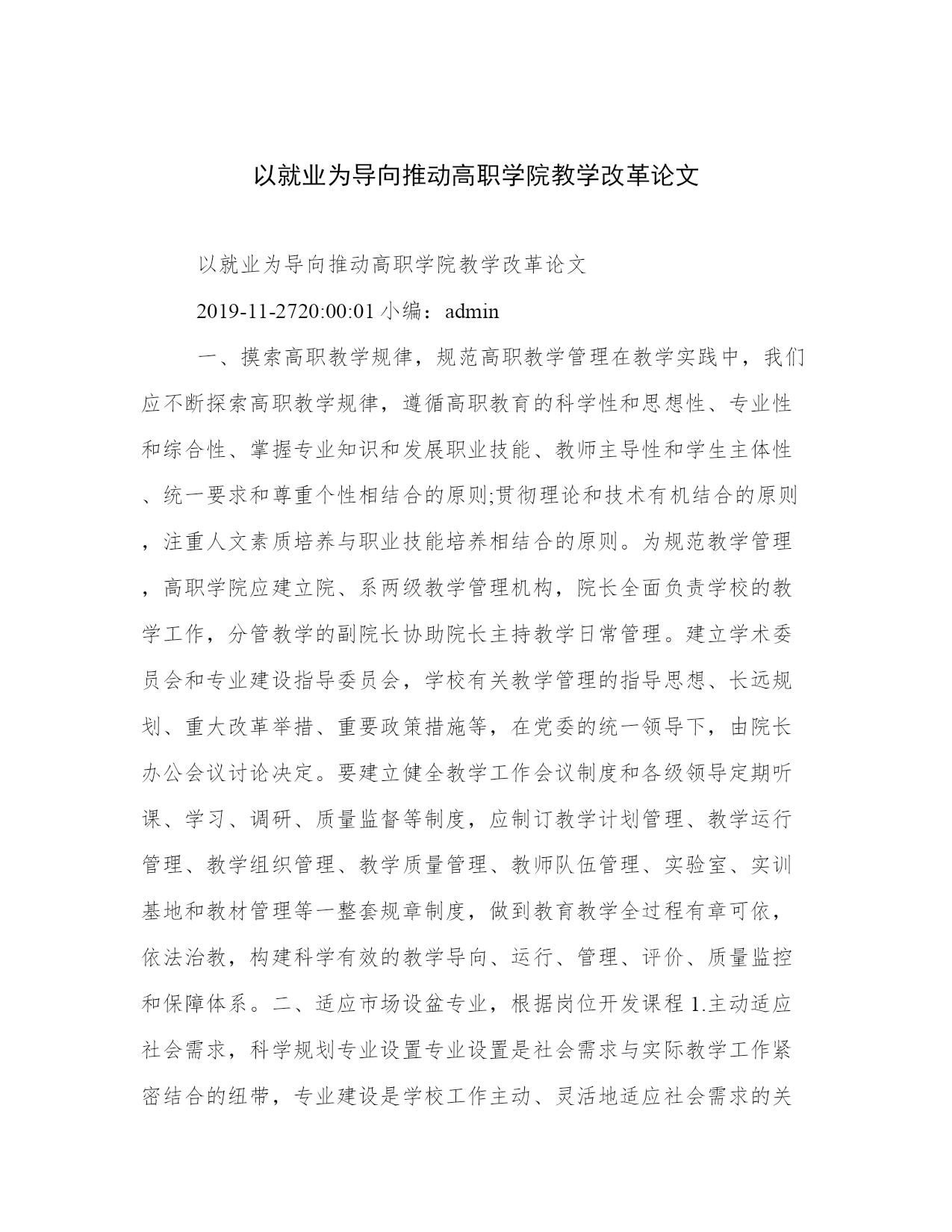 以就业为导向推动高职学院教学改革论文

以就业为导向推动高职学院教学改革论文

2019-11-2720:00:01 小编：admin

一、摸索高职教学规律，规范高职教学管理在教学实践中，我们应不断探索高职教学规律，遵循高职教育的科学性和思想性、专业性和综合性、掌握专业知识和发展职业技能、教师主导性和学生主体性、统一要求和尊重个性相结合的原则;贯彻理论和技术有机结合的原则，注重人文素质培养与职业技能培养相结合的原则。为规范教学管理，高职学院应建立院、系两级教学管理机构，院长全面负责学校的教学工作，分管教学的副院长协助院长主持教学日常管理。建立学术委员会和专业建设指导委员会，学校有关教学管理的指导思想、长远规划、重大改革举措、重要政策措施等，在党委的统一领导下，由院长办公会议讨论决定。要建立健全教学工作会议制度和各级领导定期听课、学习、调研、质量监督等制度，应制订教学计划管理、教学运行管理、教学组织管理、教学质量管理、教师队伍管理、实验室、实训基地和教材管理等一整套规章制度，做到教育教学全过程有章可依，依法治教，构建科学有效的教学导向、运行、管理、评价、质量监控和保障体系。二、适应市场设盆专业，根据岗位开发课程 1.主动适应社会需求，科学规划专业设置专业设置是社会需求与实际教学工作紧密结合的纽带，专业建设是学校工作主动、灵活地适应社会需求的关